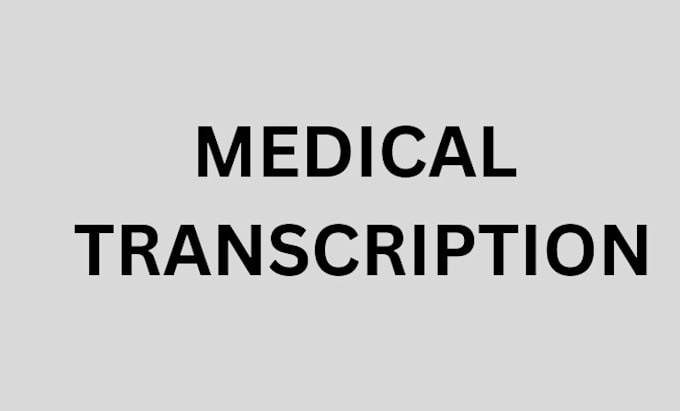 MEDICAL
TRANSCRIPTION